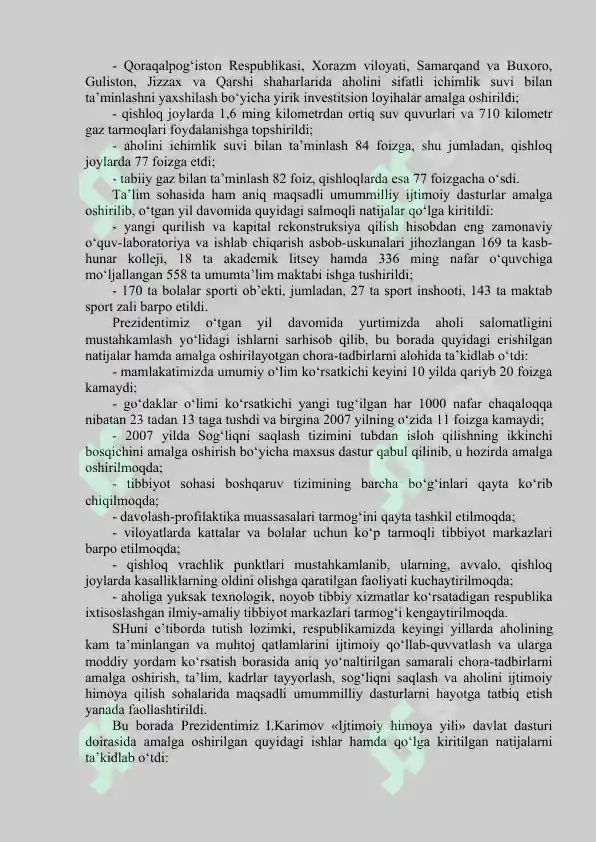 - Qoraqalpog'iston Respublikasi, Xorazm viloyati, Samarqand va Buxoro, Guliston, Jizzax va Qarshi shaharlarida aholini sifatli ichimlik suvi bilan ta'minlashni yaxshilash bo'yicha yirik investitsion loyihalar amalga oshirildi;

- qishloq joylarda 1,6 ming kilometrdan ortiq suv quvurlari va 710 kilometr gaz tarmoqlari foydalanishga topshirildi;

- aholini ichimlik suvi bilan ta'minlash 84 foizga, shu jumladan, qishloq joylarda 77 foizga etdi;

- tabiiy gaz bilan ta'minlash 82 foiz, qishloqlarda esa 77 foizgacha o'sdi.

Ta'lim sohasida ham aniq maqsadli umummilliy ijtimoiy dasturlar amalga oshirilib, o'tgan yil davomida quyidagi salmoqli natijalar qo'lga kiritildi:

- yangi qurilish va kapital rekonstruksiya qilish hisobdan eng zamonaviy o'quv-laboratoriya va ishlab chiqarish asbob-uskunalari jihozlangan 169 ta kasb-hunar kolleji, 18 ta akademik litsey hamda 336 ming nafar o'quvchiga mo'ljallangan 558 ta umumta'lim maktabi ishga tushirildi;

- 170 ta bolalar sporti ob'ekti, jumladan, 27 ta sport inshooti, 143 ta maktab sport zali barpo etildi.

Prezidentimiz o'tgan yil davomida yurtimizda aholi salomatligini mustahkamlash yo'lidagi ishlarni sarhisob qilib, bu borada quyidagi erishilgan natijalar hamda amalga oshirilayotgan chora-tadbirlarni alohida ta'kidlab o'tdi:

- mamlakatimizda umumiy o'lim ko'rsatkichi keyini 10 yilda qariyb 20 foizga kamaydi;

- go'daklar o'limi ko'rsatkichi yangi tug'ilgan har 1000 nafar chaqaloqqa nibatan 23 tadan 13 taga tushdi va birgina 2007 yilning o'zida 11 foizga kamaydi;

- 2007 yilda Sog'liqni saqlash tizimini tubdan isloh qilishning ikkinchi bosqichini amalga oshirish bo'yicha maxsus dastur qabul qilinib, u hozirda amalga oshirilmoqda;

- tibbiyot sohasi boshqaruv tizimining barcha bo'g'inlari qayta ko'rib chiqilmoqda;

- davolash-profilaktika muassasalari tarmog'ini qayta tashkil etilmoqda;

- viloyatlarda kattalar va bolalar uchun ko'p tarmoqli tibbiyot markazlari barpo etilmoqda;

- qishloq vrachlik punktlari mustahkamlanib, ularning, avvalo, qishloq joylarda kasalliklarning oldini olishga qaratilgan faoliyati kuchaytirilmoqda;

- aholiga yuksak texnologik, noyob tibbiy xizmatlar ko'rsatadigan respublika ixtisoslashgan ilmiy-amaliy tibbiyot markazlari tarmog'i kengaytirilmoqda.

SHuni e'tiborda tutish lozimki, respublikamizda keyingi yillarda aholining kam ta'minlangan va muhtoj qatlamlarini ijtimoiy qo'llab-quvvatlash va ularga moddiy yordam ko'rsatish borasida aniq yo'naltirilgan samarali chora-tadbirlarni amalga oshirish, ta'lim, kadrlar tayyorlash, sog'liqni saqlash va aholini ijtimoiy himoya qilish sohalarida maqsadli umummilliy dasturlarni hayotga tatbiq etish yanada faollashtirildi.

Bu borada Prezidentimiz I.Karimov «Ijtimoiy himoya yili» davlat dasturi doirasida amalga oshirilgan quyidagi ishlar hamda qo'lga kiritilgan natijalarni ta'kidlab o'tdi: